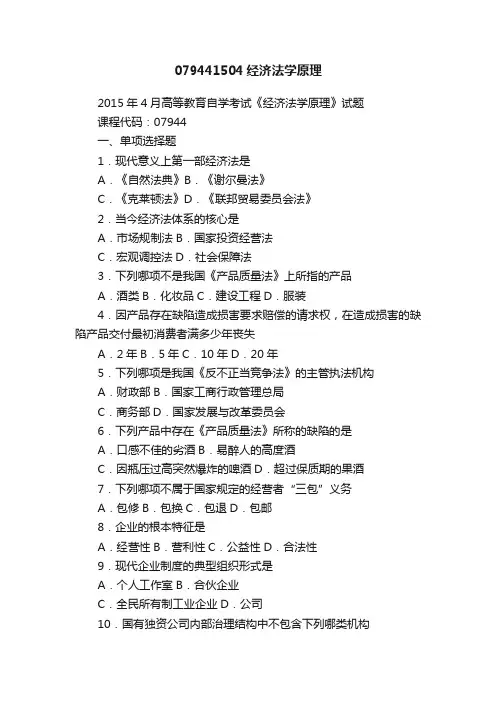 079441504 经济法学原理

2015 年 4 月高等教育自学考试《经济法学原理》试题
课程代码：07944
一、单项选择题
1．现代意义上第一部经济法是
A．《自然法典》B．《谢尔曼法》
C．《克莱顿法》D．《联邦贸易委员会法》
2．当今经济法体系的核心是
A．市场规制法 B．国家投资经营法
C．宏观调控法 D．社会保障法
3．下列哪项不是我国《产品质量法》上所指的产品
A．酒类 B．化妆品 C．建设工程 D．服装
4．因产品存在缺陷造成损害要求赔偿的请求权，在造成损害的缺陷产品交付最初消费者满多少年丧失
A．2 年 B．5 年 C．10 年 D．20 年
5．下列哪项是我国《反不正当竞争法》的主管执法机构
A．财政部 B．国家工商行政管理总局
C．商务部 D．国家发展与改革委员会
6．下列产品中存在《产品质量法》所称的缺陷的是
A．口感不佳的劣酒 B．易醉人的高度酒
C．因瓶压过高突然爆炸的啤酒 D．超过保质期的果酒
7．下列哪项不属于国家规定的经营者“三包”义务
A．包修 B．包换 C．包退 D．包邮
8．企业的根本特征是
A．经营性 B．营利性 C．公益性 D．合法性
9．现代企业制度的典型组织形式是
A．个人工作室 B．合伙企业
C．全民所有制工业企业 D．公司
10．国有独资公司内部治理结构中不包含下列哪类机构